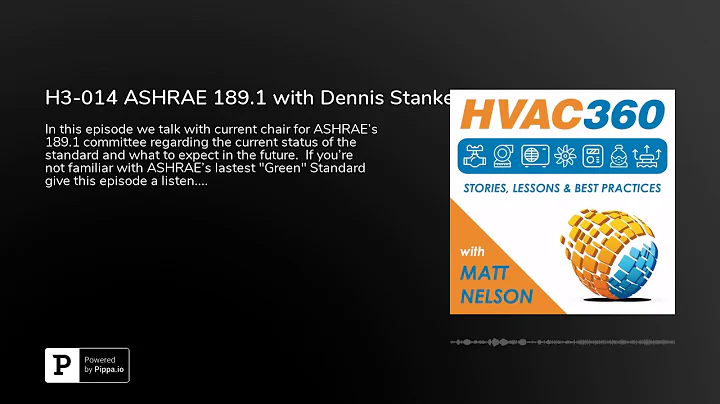 H3-014 ASHRAE 189.1 with Dennis Stanke

In this episode we talk with current chair for ASHRAE's 189.1 committee regarding the current status of the standard and what to expect in the future. If you're not familiar with ASHRAE's lastest "Green" Standard give this episode a listen....

HVAC360

STORIES, LESSONS & BEST PRACTICES

with MATT NELSON

P Powered by Pippa.io